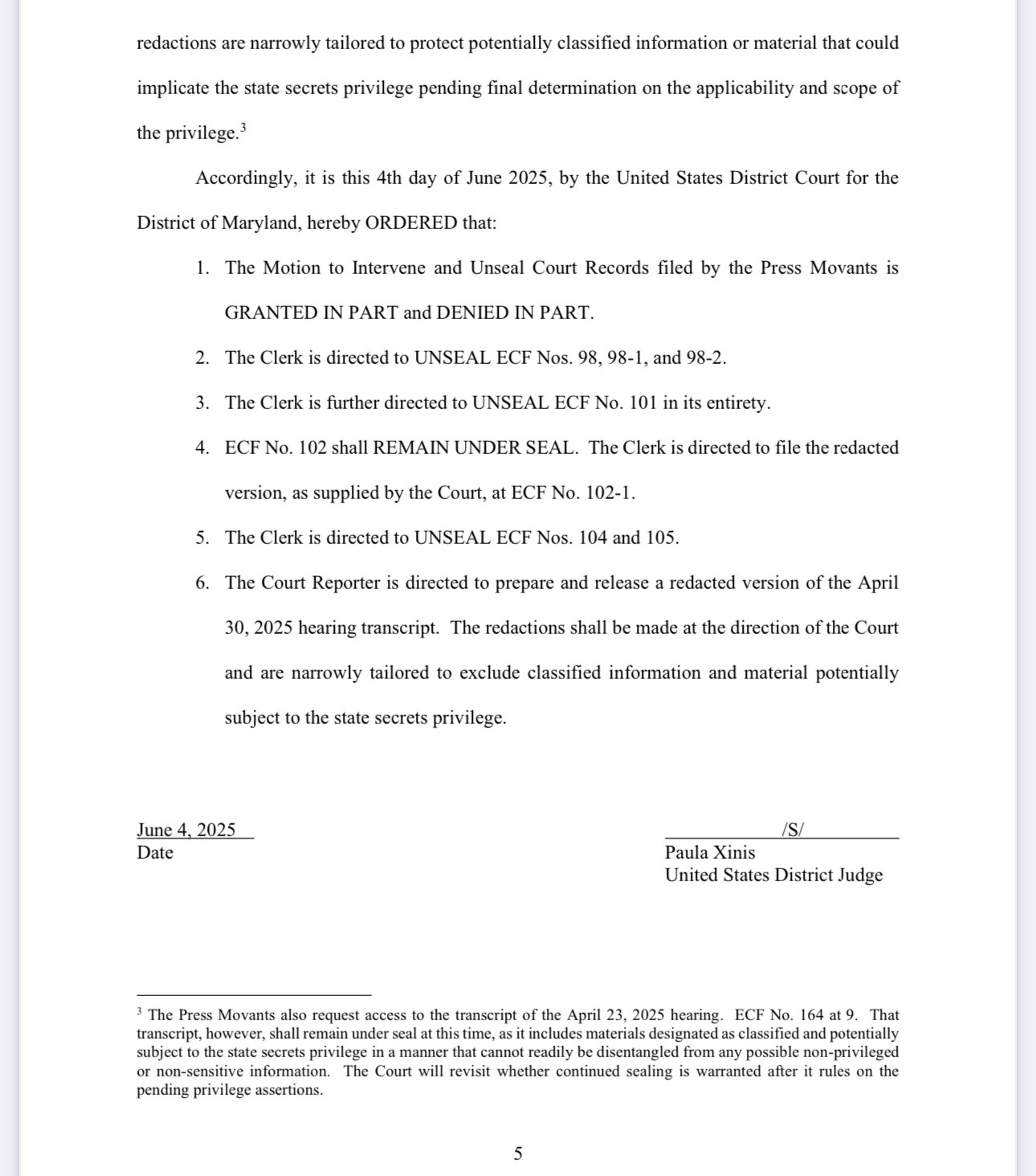 redactions are narrowly tailored to protect potentially classified information or material that could implicate the state secrets privilege pending final determination on the applicability and scope of the privilege.$^3$

Accordingly, it is this 4th day of June 2025, by the United States District Court for the District of Maryland, hereby ORDERED that:

1. The Motion to Intervene and Unseal Court Records filed by the Press Movants is GRANTED IN PART and DENIED IN PART.

2. The Clerk is directed to UNSEAL ECF Nos. 98, 98-1, and 98-2.

3. The Clerk is further directed to UNSEAL ECF No. 101 in its entirety.

4. ECF No. 102 shall REMAIN UNDER SEAL. The Clerk is directed to file the redacted version, as supplied by the Court, at ECF No. 102-1.

5. The Clerk is directed to UNSEAL ECF Nos. 104 and 105.

6. The Court Reporter is directed to prepare and release a redacted version of the April 30, 2025 hearing transcript. The redactions shall be made at the direction of the Court and are narrowly tailored to exclude classified information and material potentially subject to the state secrets privilege.

June 4, 2025
Date

/S/
Paula Xinis
United States District Judge

$^3$ The Press Movants also request access to the transcript of the April 23, 2025 hearing. ECF No. 164 at 9. That transcript, however, shall remain under seal at this time, as it includes materials designated as classified and potentially subject to the state secrets privilege in a manner that cannot readily be disentangled from any possible non-privileged or non-sensitive information. The Court will revisit whether continued sealing is warranted after it rules on the pending privilege assertions.

5